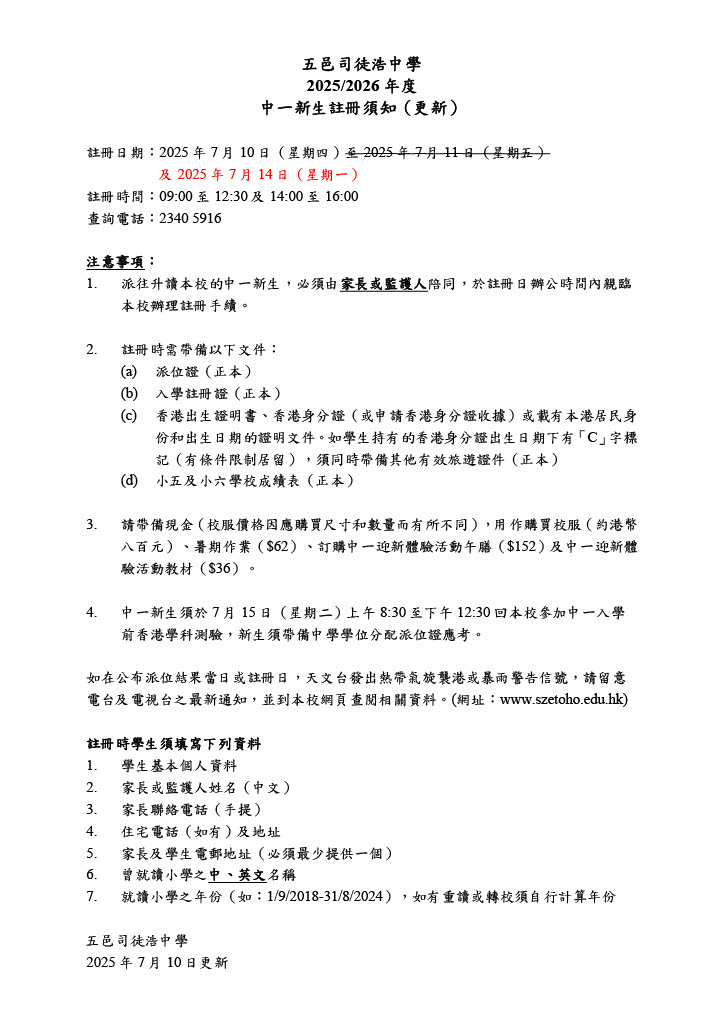 五邑司徒浩中學
2025/2026 年度
中一新生註冊須知（更新）

註冊日期：2025 年 7 月 10 日（星期四）至 2025 年 7 月 11 日（星期五）
及 2025 年 7 月 14 日（星期一）
註冊時間：09:00 至 12:30 及 14:00 至 16:00
查詢電話：2340 5916

注意事項：
1. 派往升讀本校的中一新生，必須由家長或監護人陪同，於註冊日辦公時間內親臨本校辦理註冊手續。

2. 註冊時需帶備以下文件：
(a) 派位證（正本）
(b) 入學註冊證（正本）
(c) 香港出生證明書、香港身分證（或申請香港身分證收據）或載有本港居民身份和出生日期的證明文件。如學生持有的香港身分證出生日期下有「C」字標記（有條件限制居留），須同時帶備其他有效旅遊證件（正本）
(d) 小五及小六學校成績表（正本）

3. 請帶備現金（校服價格因應購買尺寸和數量而有所不同），用作購買校服（約港幣八百元）、暑期作業（$62）、訂購中一迎新體驗活動午膳（$152）及中一迎新體驗活動教材（$36）。

4. 中一新生須於 7 月 15 日（星期二）上午 8:30 至下午 12:30 回本校參加中一入學前香港學科測驗，新生須帶備中學學位分配派位證應考。

如在公布派位結果當日或註冊日，天文台發出熱帶氣旋襲港或暴雨警告信號，請留意電台及電視台之最新通知，並到本校網頁查閱相關資料。(網址：www.szetoho.edu.hk)

註冊時學生須填寫下列資料
1. 學生基本個人資料
2. 家長或監護人姓名（中文）
3. 家長聯絡電話（手提）
4. 住宅電話（如有）及地址
5. 家長及學生電郵地址（必須最少提供一個）
6. 曾就讀小學之中、英文名稱
7. 就讀小學之年份（如：1/9/2018-31/8/2024），如有重讀或轉校須自行計算年份

五邑司徒浩中學
2025 年 7 月 10 日更新